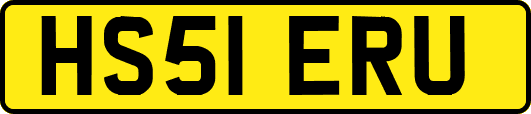 HS51 ERU